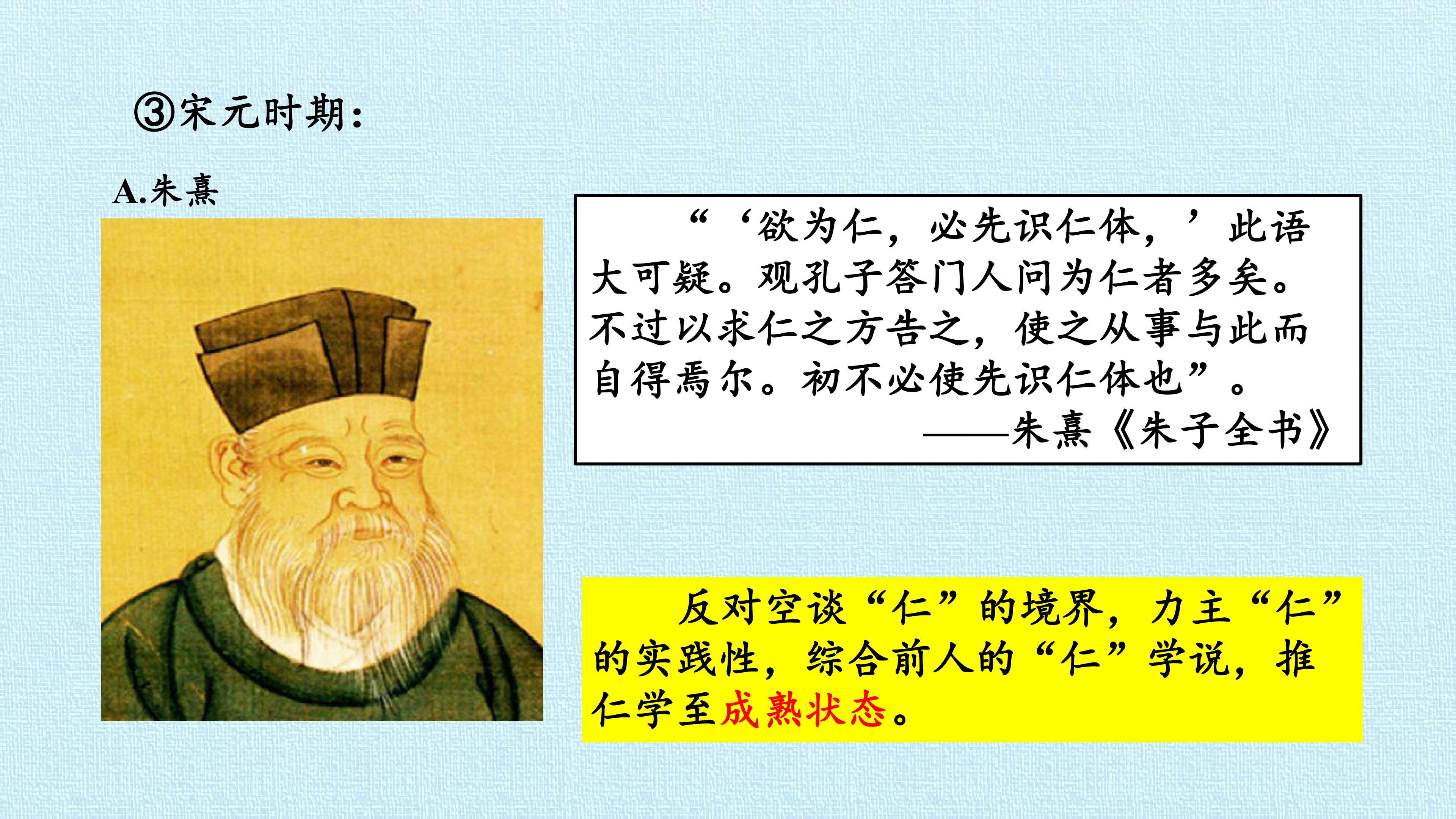 ③宋元时期：

A.朱熹

“‘欲为仁，必先识仁体，’此语大可疑。观孔子答门人问为仁者多矣。不过以求仁之方告之，使之从事与此而自得焉尔。初不必使先识仁体也”。

——朱熹《朱子全书》

反对空谈“仁”的境界，力主“仁”的实践性，综合前人的“仁”学说，推仁学至成熟状态。